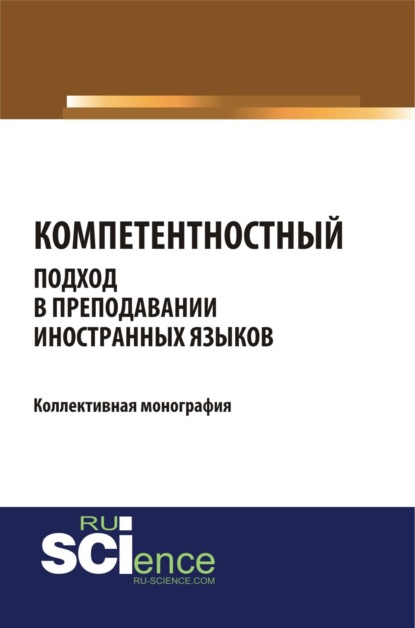 КОМПЕТЕНТНОСТНЫЙ
ПОДХОД
В ПРЕПОДАВАНИИ
ИНОСТРАННЫХ ЯЗЫКОВ

Коллективная монография

RU
SCIence
RU-SCIENCE.COM